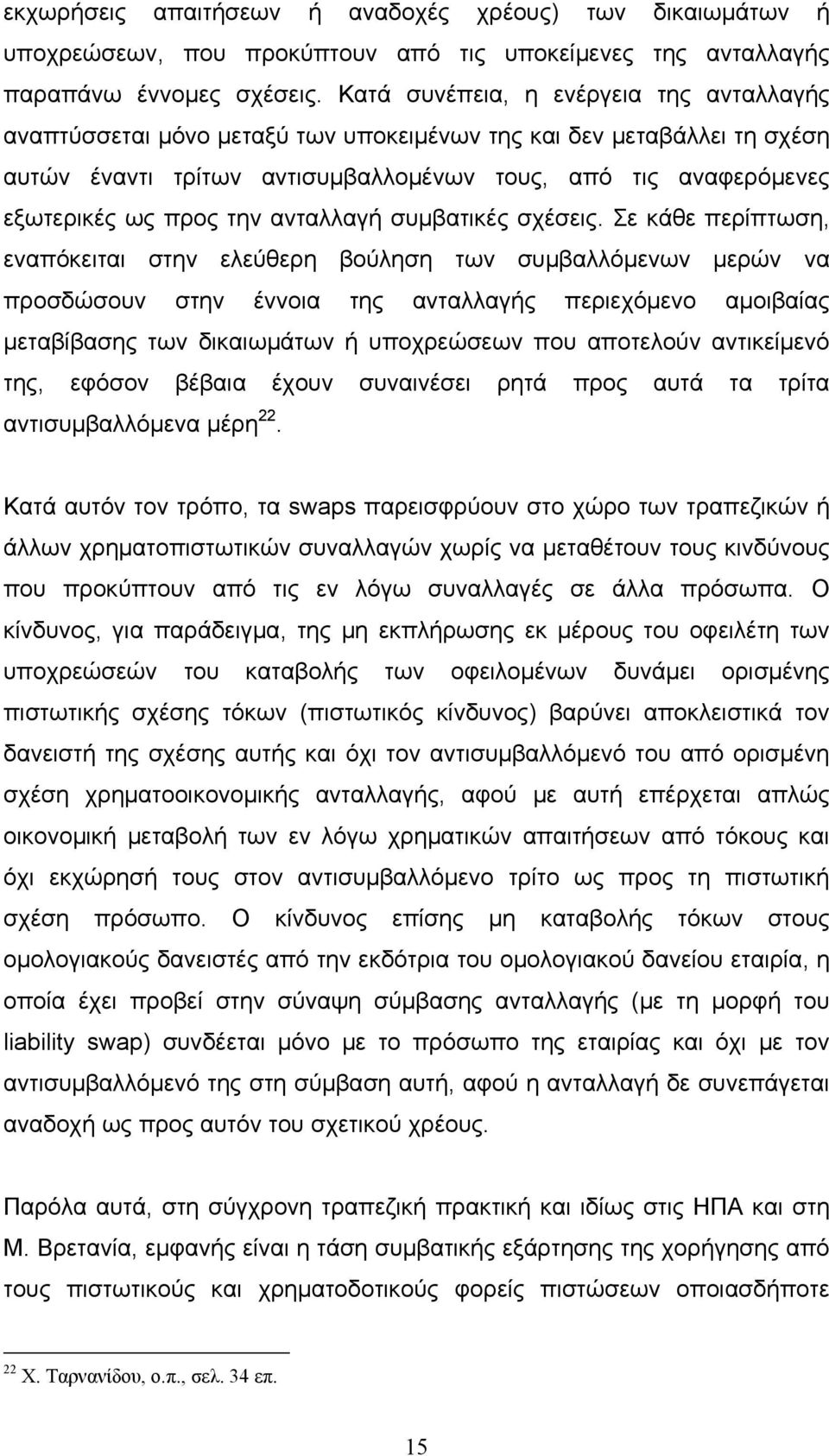 εκχωρήσεις απαιτήσεων ή αναδοχές χρέους) των δικαιωμάτων ή υποχρεώσεων, που προκύπτουν από τις υποκείμενες της ανταλλαγής παραπάνω έννομες σχέσεις. Κατά συνέπεια, η ενέργεια της ανταλλαγής αναπτύσσεται μόνο μεταξύ των υποκειμένων της και δεν μεταβάλλει τη σχέση αυτών έναντι τρίτων αντισυμβαλλομένων τους, από τις αναφερόμενες εξωτερικές ως προς την ανταλλαγή συμβατικές σχέσεις. Σε κάθε περίπτωση, εναπόκειται στην ελεύθερη βούληση των συμβαλλόμενων μερών να προσδώσουν στην έννοια της ανταλλαγής περιεχόμενο αμοιβαίας μεταβίβασης των δικαιωμάτων ή υποχρεώσεων που αποτελούν αντικείμενό της, εφόσον βέβαια έχουν συναινέσει ρητά προς αυτά τα τρίτα αντισυμβαλλόμενα μέρη$^{22}$.

Κατά αυτόν τον τρόπο, τα swaps παρεισφρύουν στο χώρο των τραπεζικών ή άλλων χρηματοπιστωτικών συναλλαγών χωρίς να μεταθέτουν τους κινδύνους που προκύπτουν από τις εν λόγω συναλλαγές σε άλλα πρόσωπα. Ο κίνδυνος, για παράδειγμα, της μη εκπλήρωσης εκ μέρους του οφειλέτη των υποχρεώσεών του καταβολής των οφειλομένων δυνάμει ορισμένης πιστωτικής σχέσης τόκων (πιστωτικός κίνδυνος) βαρύνει αποκλειστικά τον δανειστή της σχέσης αυτής και όχι τον αντισυμβαλλόμενό του από ορισμένη σχέση χρηματοοικονομικής ανταλλαγής, αφού με αυτή επέρχεται απλώς οικονομική μεταβολή των εν λόγω χρηματικών απαιτήσεων από τόκους και όχι εκχώρησή τους στον αντισυμβαλλόμενο τρίτο ως προς τη πιστωτική σχέση πρόσωπο. Ο κίνδυνος επίσης μη καταβολής τόκων στους ομολογιακούς δανειστές από την εκδότρια του ομολογιακού δανείου εταιρία, η οποία έχει προβεί στην σύναψη σύμβασης ανταλλαγής (με τη μορφή του liability swap) συνδέεται μόνο με το πρόσωπο της εταιρίας και όχι με τον αντισυμβαλλόμενό της στη σύμβαση αυτή, αφού η ανταλλαγή δε συνεπάγεται αναδοχή ως προς αυτόν του σχετικού χρέους.

Παρόλα αυτά, στη σύγχρονη τραπεζική πρακτική και ιδίως στις ΗΠΑ και στη Μ. Βρετανία, εμφανής είναι η τάση συμβατικής εξάρτησης της χορήγησης από τους πιστωτικούς και χρηματοδοτικούς φορείς πιστώσεων οποιασδήποτε

$^{22}$ Χ. Ταρνανίδου, ο.π., σελ. 34 επ.

15